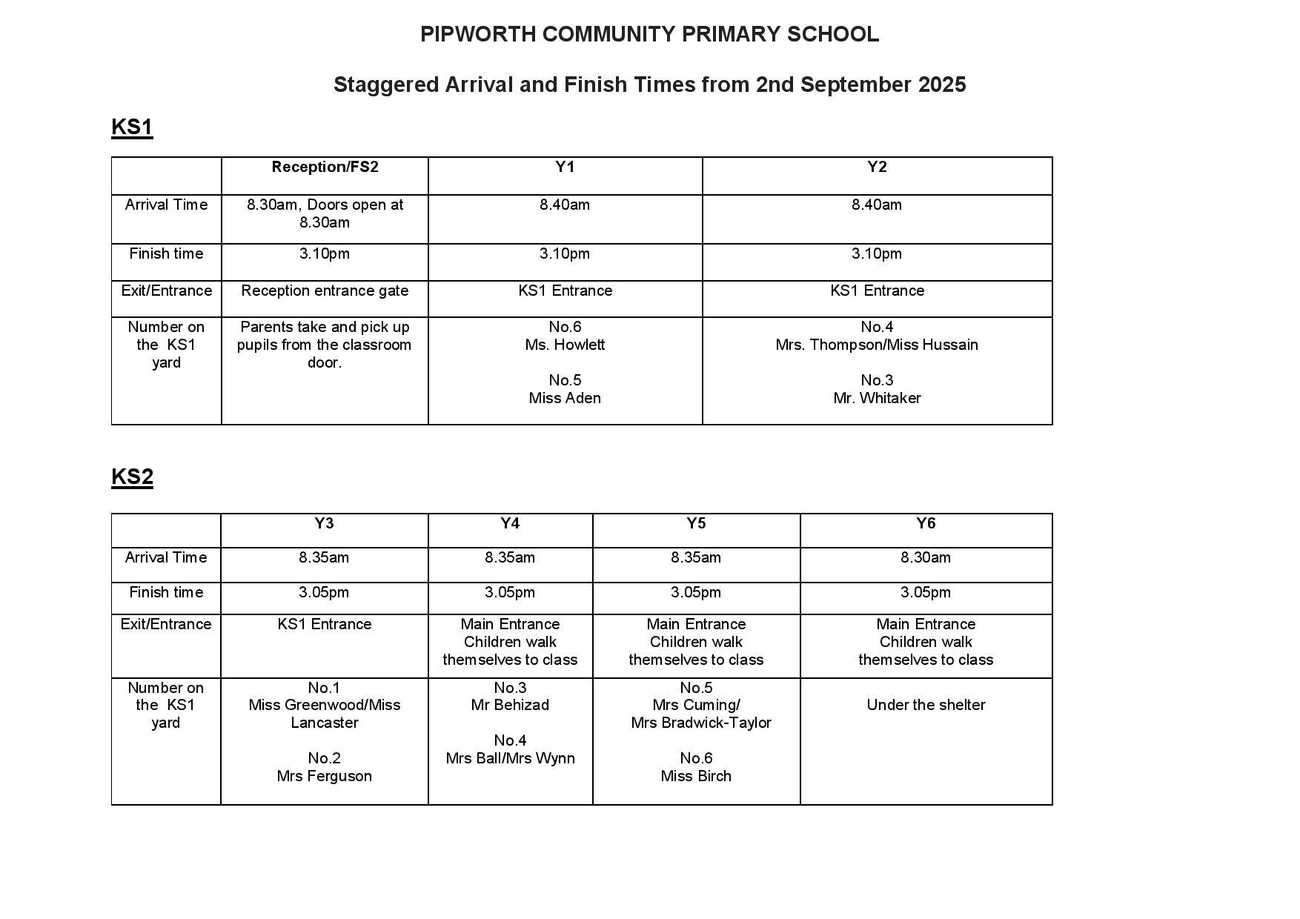 PIPWORTH COMMUNITY PRIMARY SCHOOL

Staggered Arrival and Finish Times from 2nd September 2025

KS1

| | Reception/FS2 | Y1 | Y2 |
|---|---|---|---|
| Arrival Time | 8.30am, Doors open at 8.30am | 8.40am | 8.40am |
| Finish time | 3.10pm | 3.10pm | 3.10pm |
| Exit/Entrance | Reception entrance gate | KS1 Entrance | KS1 Entrance |
| Number on the KS1 yard | Parents take and pick up pupils from the classroom door. | No.6 Ms. Howlett No.5 Miss Aden | No.4 Mrs. Thompson/Miss Hussain No.3 Mr. Whitaker |

KS2

| | Y3 | Y4 | Y5 | Y6 |
|---|---|---|---|---|
| Arrival Time | 8.35am | 8.35am | 8.35am | 8.30am |
| Finish time | 3.05pm | 3.05pm | 3.05pm | 3.05pm |
| Exit/Entrance | KS1 Entrance | Main Entrance Children walk themselves to class | Main Entrance Children walk themselves to class | Main Entrance Children walk themselves to class |
| Number on the KS1 yard | No.1 Miss Greenwood/Miss Lancaster No.2 Mrs Ferguson | No.3 Mr Behizad No.4 Mrs Ball/Mrs Wynn | No.5 Mrs Cuming/ Mrs Bradwick-Taylor No.6 Miss Birch | Under the shelter |